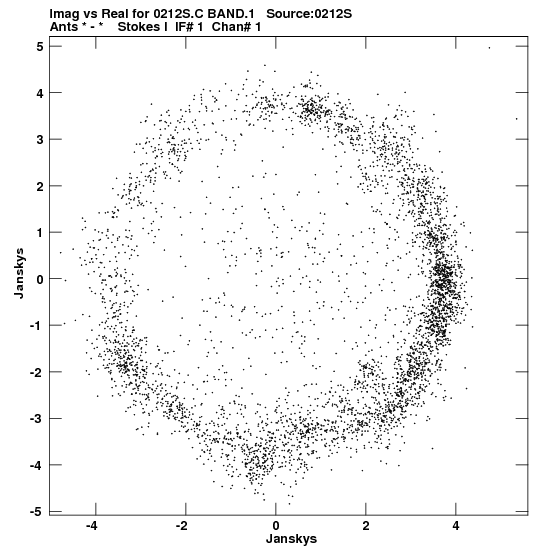 Imag vs Real for 0212S.C BAND.1 Source:0212S
Ants * - * Stokes I IF# 1 Chan# 1

5
4
3
2
1
0
-1
-2
-3
-4
-5

Janskys

-4
-2
0
2
4

Janskys